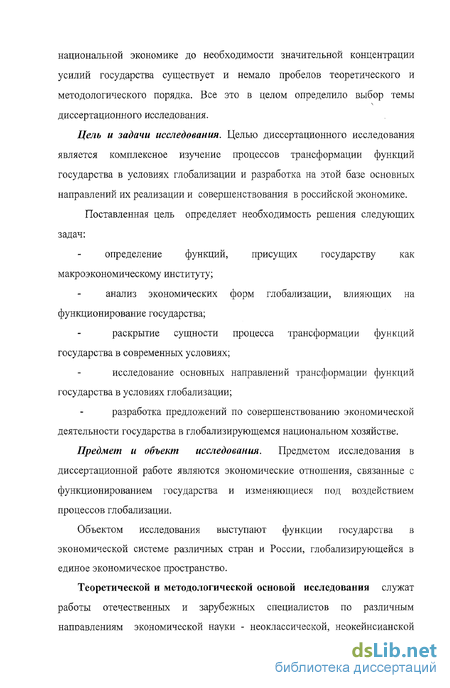 национальной экономике до необходимости значительной концентрации усилий государства существует и немало пробелов теоретического и методологического порядка. Все это в целом определило выбор темы диссертационного исследования.

Цель и задачи исследования. Целью диссертационного исследования является комплексное изучение процессов трансформации функций государства в условиях глобализации и разработка на этой базе основных направлений их реализации и совершенствования в российской экономике.

Поставленная цель определяет необходимость решения следующих задач:

- определение функций, присущих государству как макроэкономическому институту;

- анализ экономических форм глобализации, влияющих на функционирование государства;

- раскрытие сущности процесса трансформации функций государства в современных условиях;

- исследование основных направлений трансформации функций государства в условиях глобализации;

- разработка предложений по совершенствованию экономической деятельности государства в глобализирующемся национальном хозяйстве.

Предмет и объект исследования. Предметом исследования в диссертационной работе являются экономические отношения, связанные с функционированием государства и изменяющиеся под воздействием процессов глобализации.

Объектом исследования выступают функции государства в экономической системе различных стран и России, глобализирующейся в единое экономическое пространство.

Теоретической и методологической основой исследования служат работы отечественных и зарубежных специалистов по различным направлениям экономической науки - неоклассической, неокейнсианской

dsLib.net
библиотека диссертаций